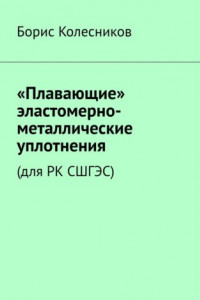 Борис Колесников

«Плавающие» эластомерно-металлические уплотнения

(для РК СШГЭС)